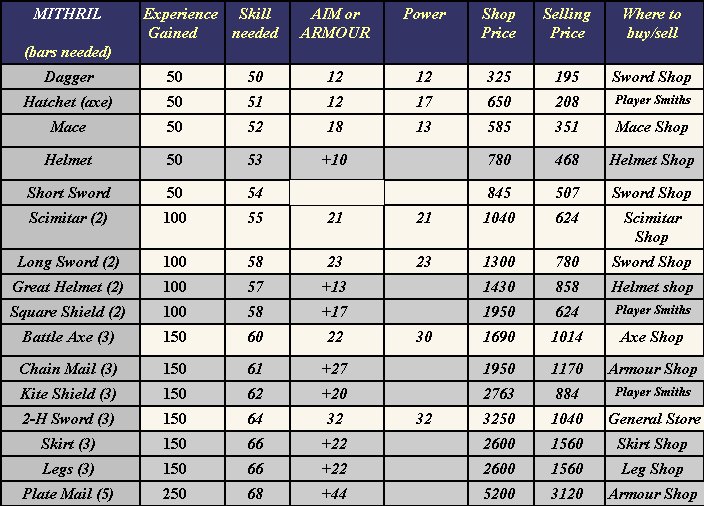 | MITHRIL (bars needed) | Experience Gained | Skill needed | AIM or ARMOUR | Power | Shop Price | Selling Price | Where to buy/sell |
|---|---|---|---|---|---|---|---|
| Dagger | 50 | 50 | 12 | 12 | 325 | 195 | Sword Shop |
| Hatchet (axe) | 50 | 51 | 12 | 17 | 650 | 208 | Player Smiths |
| Mace | 50 | 52 | 18 | 13 | 585 | 351 | Mace Shop |
| Helmet | 50 | 53 | +10 | | 780 | 468 | Helmet Shop |
| Short Sword | 50 | 54 | | | 845 | 507 | Sword Shop |
| Scimitar (2) | 100 | 55 | 21 | 21 | 1040 | 624 | Scimitar Shop |
| Long Sword (2) | 100 | 58 | 23 | 23 | 1300 | 780 | Sword Shop |
| Great Helmet (2) | 100 | 57 | +13 | | 1430 | 858 | Helmet shop |
| Square Shield (2) | 100 | 58 | +17 | | 1950 | 624 | Player Smiths |
| Battle Axe (3) | 150 | 60 | 22 | 30 | 1690 | 1014 | Axe Shop |
| Chain Mail (3) | 150 | 61 | +27 | | 1950 | 1170 | Armour Shop |
| Kite Shield (3) | 150 | 62 | +20 | | 2763 | 884 | Player Smiths |
| 2-H Sword (3) | 150 | 64 | 32 | 32 | 3250 | 1040 | General Store |
| Skirt (3) | 150 | 66 | +22 | | 2600 | 1560 | Skirt Shop |
| Legs (3) | 150 | 66 | +22 | | 2600 | 1560 | Leg Shop |
| Plate Mail (5) | 250 | 68 | +44 | | 5200 | 3120 | Armour Shop |